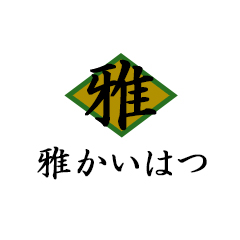 雅

雅かいはつ